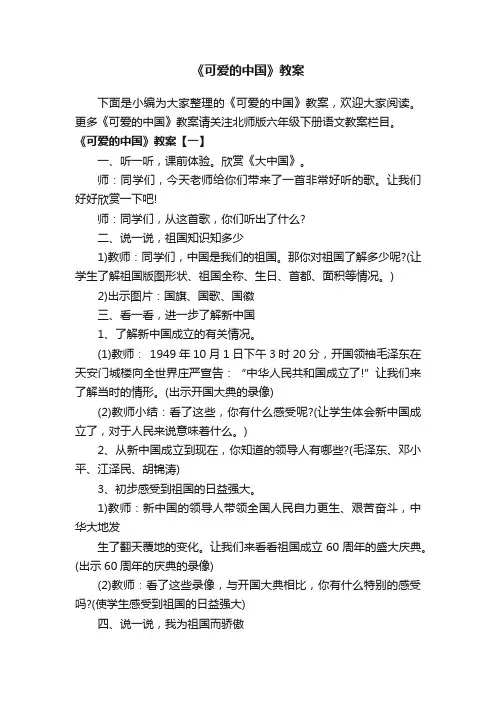 《可爱的中国》教案

下面是小编为大家整理的《可爱的中国》教案，欢迎大家阅读。更多《可爱的中国》教案请关注北师版六年级下册语文教案栏目。

《可爱的中国》教案【一】

一、听一听，课前体验。欣赏《大中国》。

师：同学们，今天老师给你们带来了一首非常好听的歌。让我们好好欣赏一下吧!

师：同学们，从这首歌，你们听出了什么?

二、说一说，祖国知识知多少

1)教师：同学们，中国是我们的祖国。那你对祖国了解多少呢?(让学生了解祖国版图形状、祖国全称、生日、首都、面积等情况。)

2)出示图片：国旗、国歌、国徽

三、看一看，进一步了解新中国

1、了解新中国成立的有关情况。

(1)教师： 1949 年 10 月 1 日下午 3 时 20 分，开国领袖毛泽东在天安门城楼向全世界庄严宣告： “中华人民共和国成立了!” 让我们来了解当时的情形。(出示开国大典的录像)

(2)教师小结：看了这些，你有什么感受呢?(让学生体会新中国成立了，对于人民来说意味着什么。)

2、从新中国成立到现在，你知道的领导人有哪些?(毛泽东、邓小平、江泽民、胡锦涛)

3、初步感受到祖国的日益强大。

1)教师：新中国的领导人带领全国人民自力更生、艰苦奋斗，中华大地发

生了翻天覆地的变化。让我们来看看祖国成立 60 周年的盛大庆典。(出示 60 周年的庆典的录像)

(2)教师：看了这些录像，与开国大典相比，你有什么特别的感受吗?(使学生感受到祖国的日益强大)

四、说一说，我为祖国而骄傲